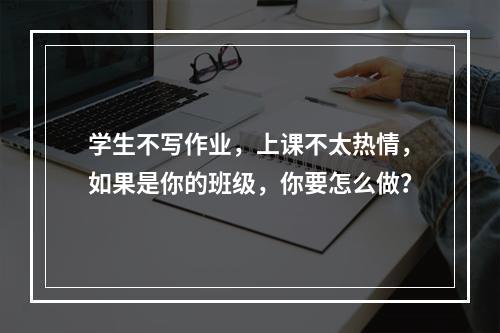 学生不写作业，上课不太热情，如果是你的班级，你要怎么做？